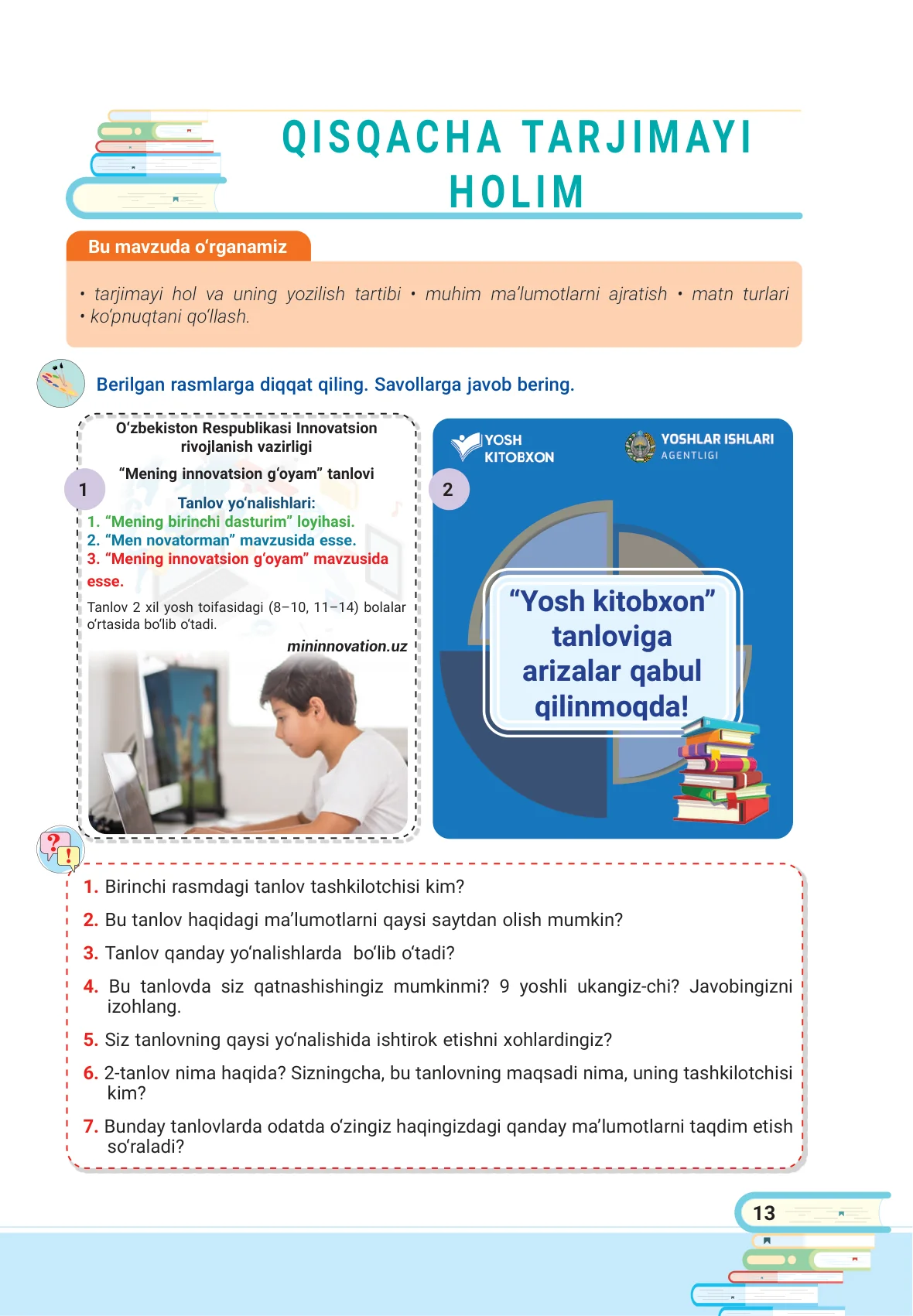 QISQACHA TARJIMAYI HOLIM

Bu mavzuda o‘rganamiz

• tarjimayi hol va uning yozilish tartibi • muhim ma’lumotlarni ajratish • matn turlari • ko‘pnuqtani qo‘llash.

Berilgan rasmlarga diqqat qiling. Savollarga javob bering.

1

O‘zbekiston Respublikasi Innovatsion rivojlanish vazirligi

“Mening innovatsion g‘oyam” tanlovi

Tanlov yo‘nalishlari:
1. “Mening birinchi dasturim” loyihasi.
2. “Men novatorman” mavzusida esse.
3. “Mening innovatsion g‘oyam” mavzusida esse.

Tanlov 2 xil yosh toifasidagi (8–10, 11–14) bolalar o‘rtasida bo‘lib o‘tadi.

mininnovation.uz

2

YOSH KITOBXON

YOSHLAR ISHLARI AGENTLIGI

“Yosh kitobxon” tanloviga arizalar qabul qilinmoqda!

1. Birinchi rasmdagi tanlov tashkilotchisi kim?
2. Bu tanlov haqidagi ma’lumotlarni qaysi saytdan olish mumkin?
3. Tanlov qanday yo‘nalishlarda bo‘lib o‘tadi?
4. Bu tanlovda siz qatnashishingiz mumkinmi? 9 yoshli ukangiz-chi? Javobingizni izohlang.
5. Siz tanlovning qaysi yo‘nalishida ishtirok etishni xohlardingiz?
6. 2-tanlov nima haqida? Sizningcha, bu tanlovning maqsadi nima, uning tashkilotchisi kim?
7. Bunday tanlovlarda odatda o‘zingiz haqingizdagi qanday ma’lumotlarni taqdim etish so‘raladi?

13